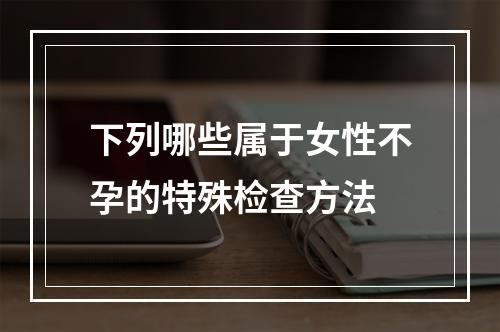 下列哪些属于女性不孕的特殊检查方法